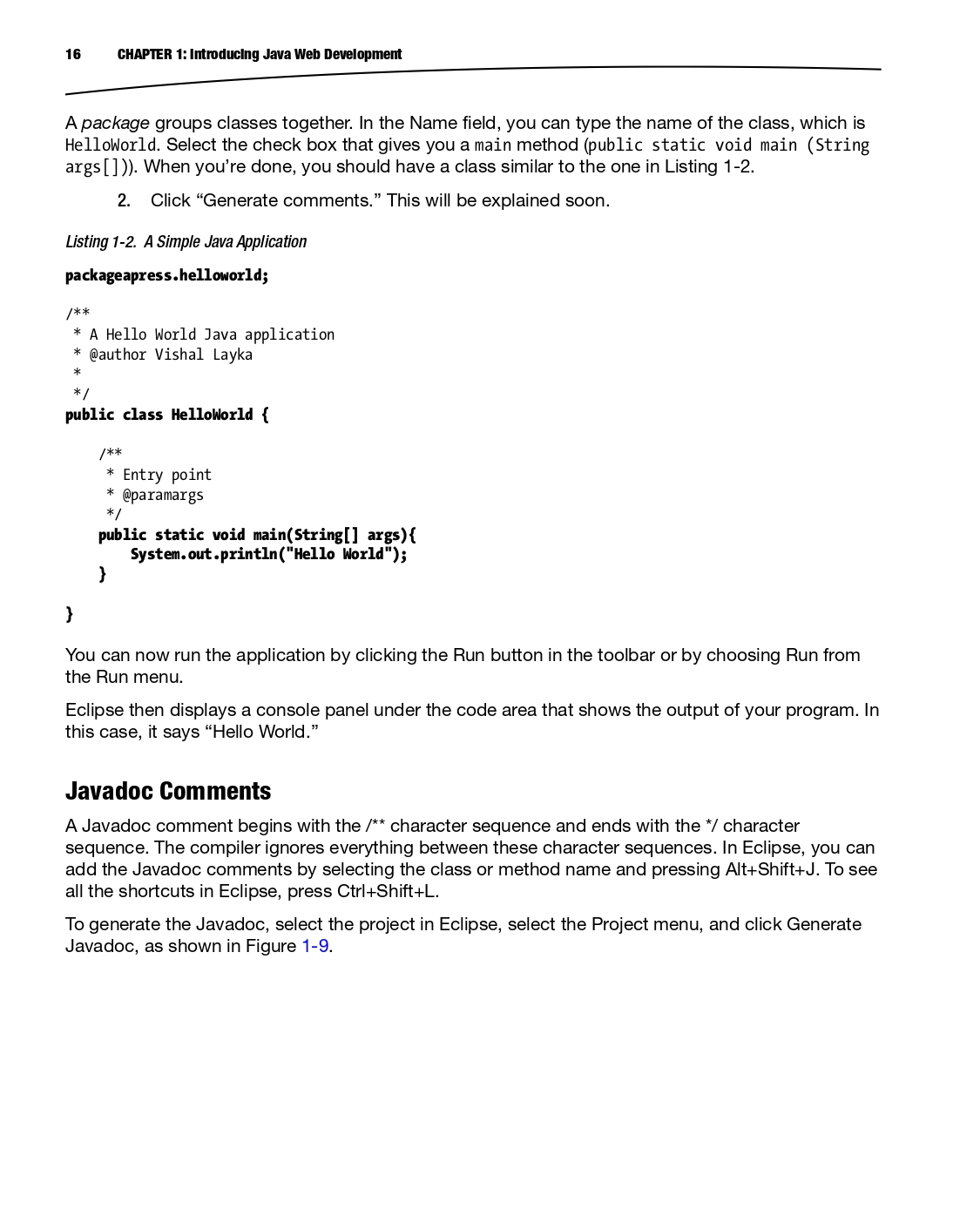 16 CHAPTER 1: Introducing Java Web Development

A package groups classes together. In the Name field, you can type the name of the class, which is HelloWorld. Select the check box that gives you a main method (public static void main (String args[])). When you're done, you should have a class similar to the one in Listing 1-2.

2. Click "Generate comments." This will be explained soon.

Listing 1-2. A Simple Java Application

packageapress.helloworld;

/**
 * A Hello World Java application
 * @author Vishal Layka
 *
 */
public class HelloWorld {

    /**
     * Entry point
     * @paramargs
     */
    public static void main(String[] args){
        System.out.println("Hello World");
    }

}

You can now run the application by clicking the Run button in the toolbar or by choosing Run from the Run menu.

Eclipse then displays a console panel under the code area that shows the output of your program. In this case, it says "Hello World."

Javadoc Comments

A Javadoc comment begins with the /** character sequence and ends with the */ character sequence. The compiler ignores everything between these character sequences. In Eclipse, you can add the Javadoc comments by selecting the class or method name and pressing Alt+Shift+J. To see all the shortcuts in Eclipse, press Ctrl+Shift+L.

To generate the Javadoc, select the project in Eclipse, select the Project menu, and click Generate Javadoc, as shown in Figure 1-9.